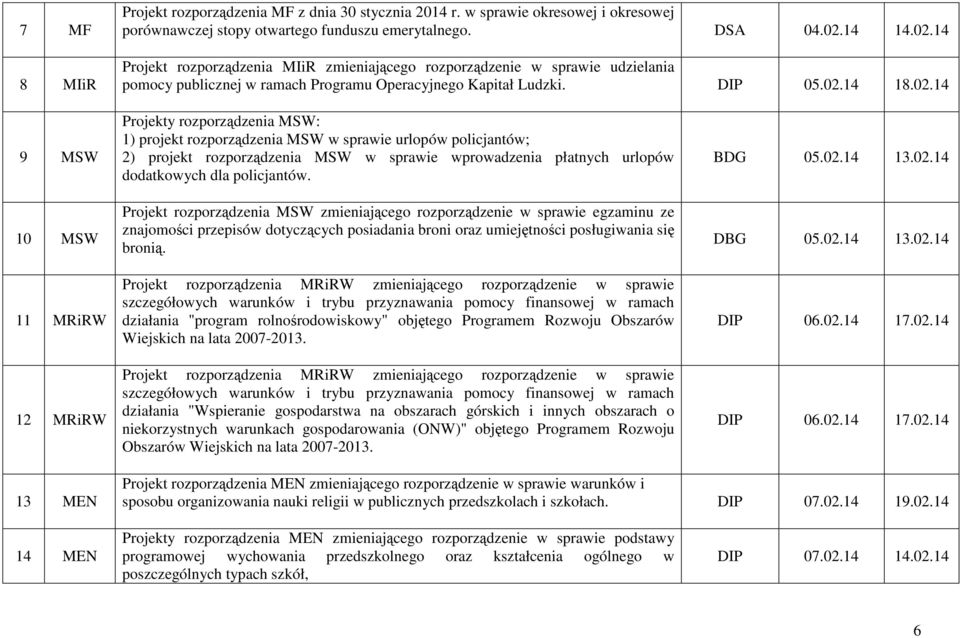 | 7 | MF | Projekt rozporządzenia MF z dnia 30 stycznia 2014 r. w sprawie okresowej i okresowej porównawczej stopy otwartego funduszu emerytalnego. | DSA | 04.02.14 | 14.02.14 |
|---|---|---|---|---|---|
| 8 | MIiR | Projekt rozporządzenia MIiR zmieniającego rozporządzenie w sprawie udzielania pomocy publicznej w ramach Programu Operacyjnego Kapitał Ludzki. | DIP | 05.02.14 | 18.02.14 |
| 9 | MSW | Projekty rozporządzenia MSW: 1) projekt rozporządzenia MSW w sprawie urlopów policjantów; 2) projekt rozporządzenia MSW w sprawie wprowadzenia płatnych urlopów dodatkowych dla policjantów. | BDG | 05.02.14 | 13.02.14 |
| 10 | MSW | Projekt rozporządzenia MSW zmieniającego rozporządzenie w sprawie egzaminu ze znajomości przepisów dotyczących posiadania broni oraz umiejętności posługiwania się bronią. | DBG | 05.02.14 | 13.02.14 |
| 11 | MRiRW | Projekt rozporządzenia MRiRW zmieniającego rozporządzenie w sprawie szczegółowych warunków i trybu przyznawania pomocy finansowej w ramach działania "program rolnośrodowiskowy" objętego Programem Rozwoju Obszarów Wiejskich na lata 2007-2013. | DIP | 06.02.14 | 17.02.14 |
| 12 | MRiRW | Projekt rozporządzenia MRiRW zmieniającego rozporządzenie w sprawie szczegółowych warunków i trybu przyznawania pomocy finansowej w ramach działania "Wspieranie gospodarstwa na obszarach górskich i innych obszarach o niekorzystnych warunkach gospodarowania (ONW)" objętego Programem Rozwoju Obszarów Wiejskich na lata 2007-2013. | DIP | 06.02.14 | 17.02.14 |
| 13 | MEN | Projekt rozporządzenia MEN zmieniającego rozporządzenie w sprawie warunków i sposobu organizowania nauki religii w publicznych przedszkolach i szkołach. | DIP | 07.02.14 | 19.02.14 |
| 14 | MEN | Projekty rozporządzenia MEN zmieniającego rozporządzenie w sprawie podstawy programowej wychowania przedszkolnego oraz kształcenia ogólnego w poszczególnych typach szkół, | DIP | 07.02.14 | 14.02.14 |

6